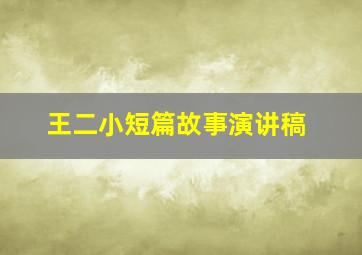 王二小短篇故事演讲稿